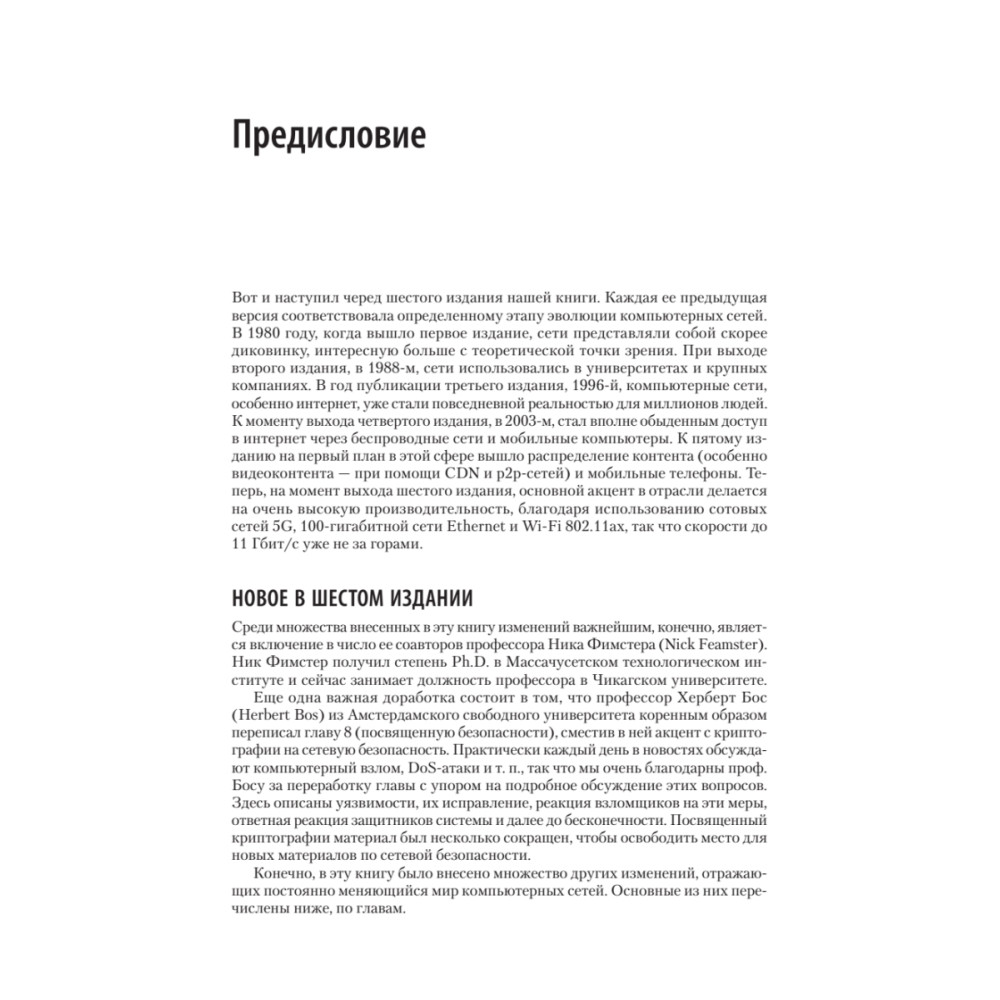 Предисловие

Вот и наступил черед шестого издания нашей книги. Каждая ее предыдущая версия соответствовала определенному этапу эволюции компьютерных сетей. В 1980 году, когда вышло первое издание, сети представляли собой скорее диковинку, интересную больше с теоретической точки зрения. При выходе второго издания, в 1988-м, сети использовались в университетах и крупных компаниях. В год публикации третьего издания, 1996-й, компьютерные сети, особенно интернет, уже стали повседневной реальностью для миллионов людей. К моменту выхода четвертого издания, в 2003-м, стал вполне обыденным доступ в интернет через беспроводные сети и мобильные компьютеры. К пятому изданию на первый план в этой сфере вышло распределение контента (особенно видеоконтента — при помощи CDN и p2p-сетей) и мобильные телефоны. Теперь, на момент выхода шестого издания, основной акцент в отрасли делается на очень высокую производительность, благодаря использованию сотовых сетей 5G, 100-гигабитной сети Ethernet и Wi-Fi 802.11ax, так что скорости до 11 Гбит/с уже не за горами.

НОВОЕ В ШЕСТОМ ИЗДАНИИ

Среди множества внесенных в эту книгу изменений важнейшим, конечно, является включение в число ее соавторов профессора Ника Фимстера (Nick Feamster). Ник Фимстер получил степень Ph.D. в Массачусетском технологическом институте и сейчас занимает должность профессора в Чикагском университете.

Еще одна важная доработка состоит в том, что профессор Херберт Бос (Herbert Bos) из Амстердамского свободного университета коренным образом переписал главу 8 (посвященную безопасности), сместив в ней акцент с криптографии на сетевую безопасность. Практически каждый день в новостях обсуждают компьютерный взлом, DoS-атаки и т. п., так что мы очень благодарны проф. Босу за переработку главы с упором на подробное обсуждение этих вопросов. Здесь описаны уязвимости, их исправление, реакция взломщиков на эти меры, ответная реакция защитников системы и далее до бесконечности. Посвященный криптографии материал был несколько сокращен, чтобы освободить место для новых материалов по сетевой безопасности.

Конечно, в эту книгу было внесено множество других изменений, отражающих постоянно меняющийся мир компьютерных сетей. Основные из них перечислены ниже, по главам.